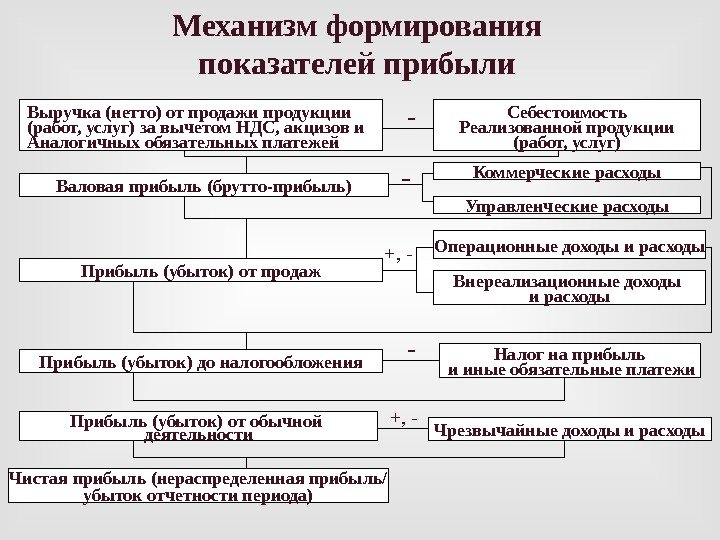 Механизм формирования показателей прибыли

Выручка (нетто) от продажи продукции (работ, услуг) за вычетом НДС, акцизов и Аналогичных обязательных платежей

-

Себестоимость Реализованной продукции (работ, услуг)

Валовая прибыль (брутто-прибыль)

-

Коммерческие расходы

Управленческие расходы

Прибыль (убыток) от продаж

+, -

Операционные доходы и расходы

Внереализационные доходы и расходы

Прибыль (убыток) до налогообложения

-

Налог на прибыль и иные обязательные платежи

Прибыль (убыток) от обычной деятельности

+, -

Чрезвычайные доходы и расходы

Чистая прибыль (нераспределенная прибыль/ убыток отчетности периода)